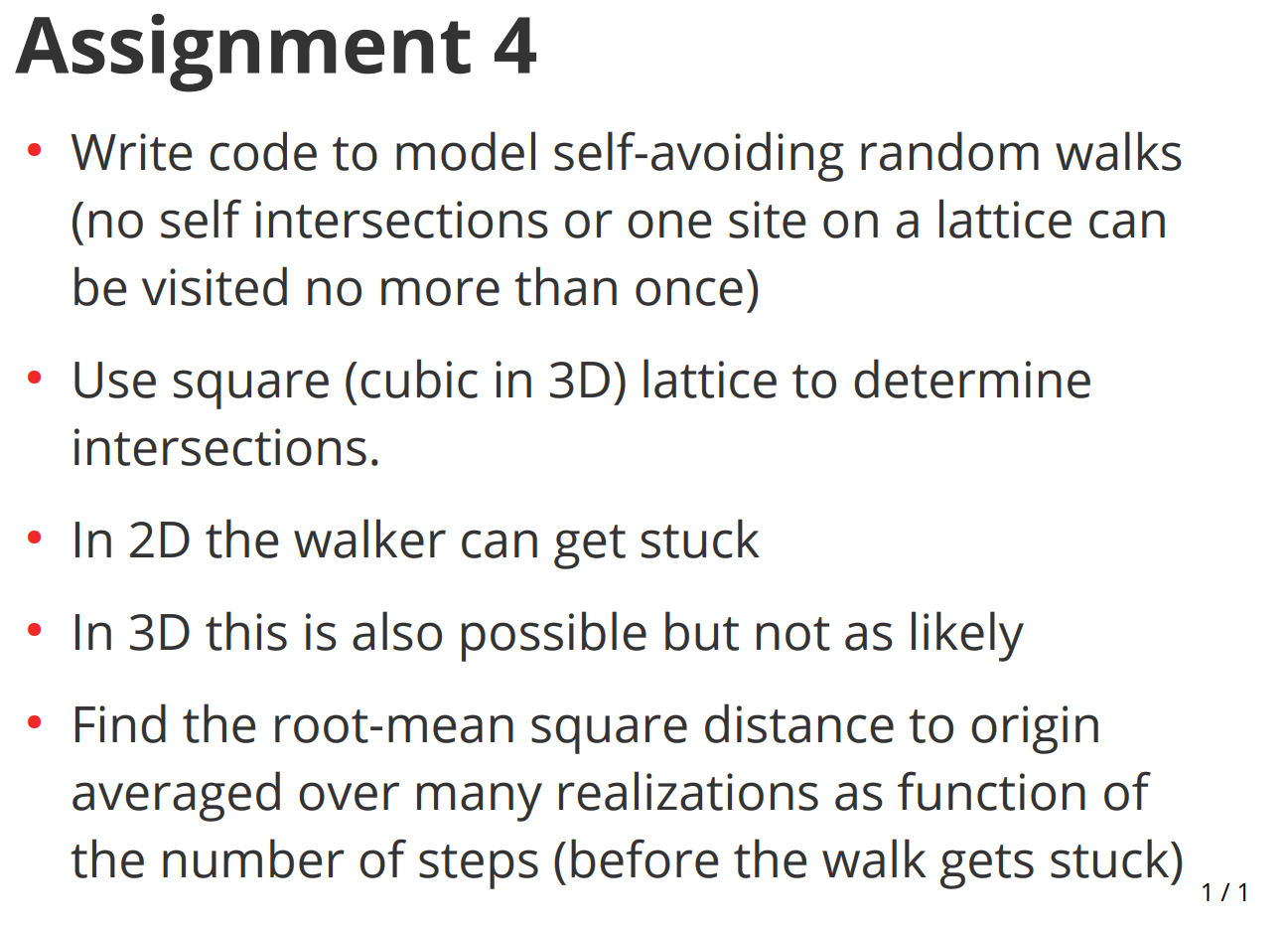 Assignment 4

• Write code to model self-avoiding random walks (no self intersections or one site on a lattice can be visited no more than once)

• Use square (cubic in 3D) lattice to determine intersections.

• In 2D the walker can get stuck

• In 3D this is also possible but not as likely

• Find the root-mean square distance to origin averaged over many realizations as function of the number of steps (before the walk gets stuck)

1 / 1